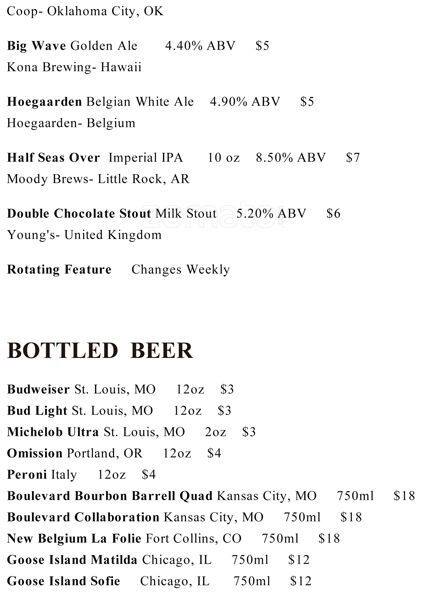 Coop- Oklahoma City, OK

Big Wave Golden Ale 4.40% ABV $5
Kona Brewing- Hawaii

Hoegaarden Belgian White Ale 4.90% ABV $5
Hoegaarden- Belgium

Half Seas Over Imperial IPA 10 oz 8.50% ABV $7
Moody Brews- Little Rock, AR

Double Chocolate Stout Milk Stout 5.20% ABV $6
Young's- United Kingdom

Rotating Feature Changes Weekly

BOTTLED BEER

Budweiser St. Louis, MO 12oz $3
Bud Light St. Louis, MO 12oz $3
Michelob Ultra St. Louis, MO 2oz $3
Omission Portland, OR 12oz $4
Peroni Italy 12oz $4
Boulevard Bourbon Barrell Quad Kansas City, MO 750ml $18
Boulevard Collaboration Kansas City, MO 750ml $18
New Belgium La Folie Fort Collins, CO 750ml $18
Goose Island Matilda Chicago, IL 750ml $12
Goose Island Sofie Chicago, IL 750ml $12